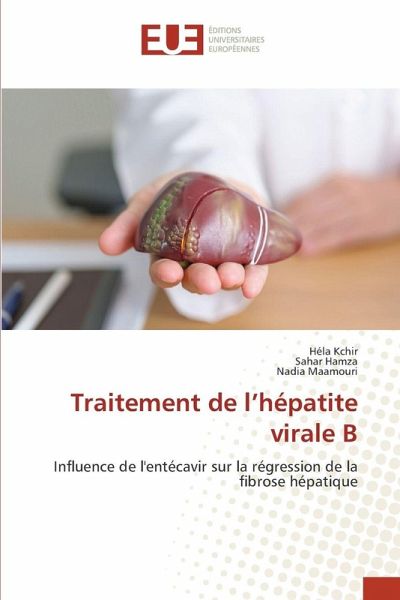 EUE

ÉDITIONS
UNIVERSITAIRES
EUROPÉENNES

Héla Kchir
Sahar Hamza
Nadia Maamouri

Traitement de l'hépatite virale B

Influence de l'entécavir sur la régression de la fibrose hépatique